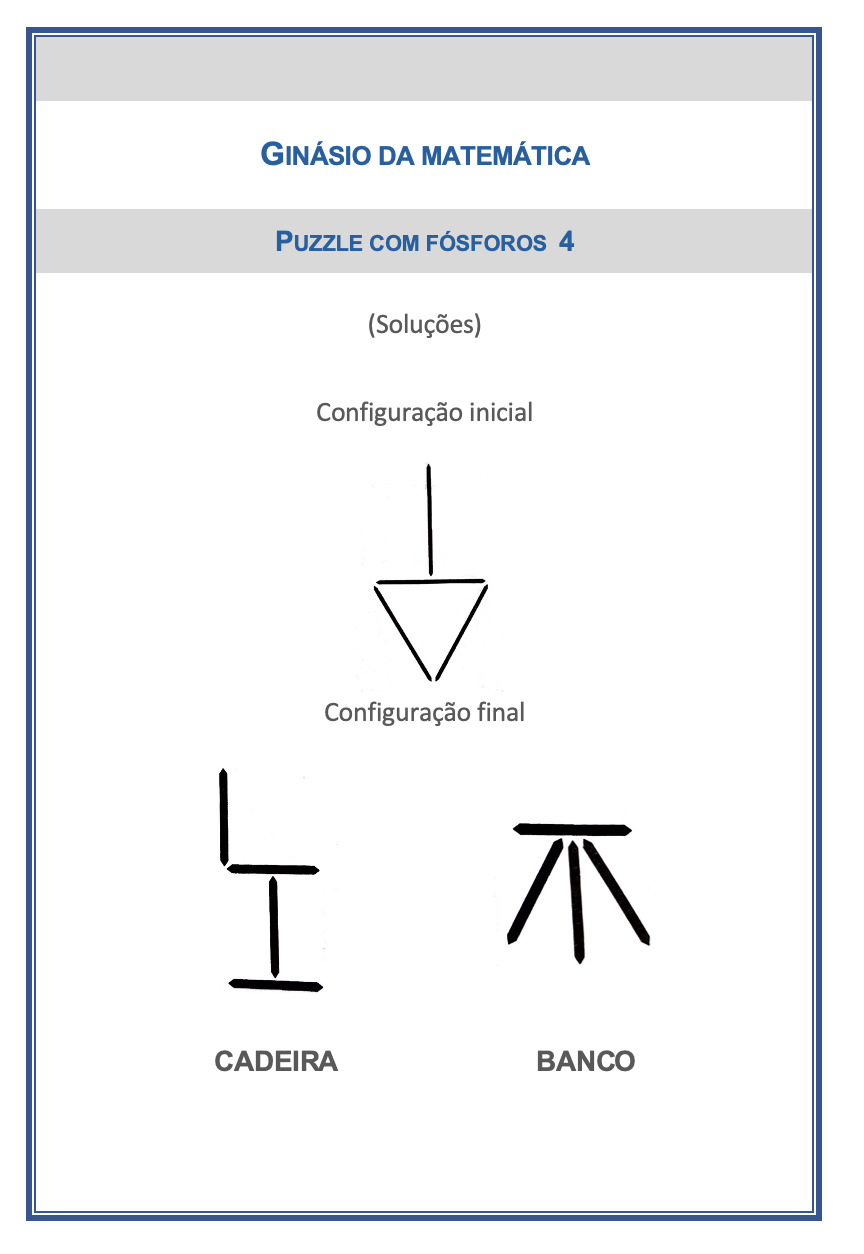 GINÁSIO DA MATEMÁTICA

PUZZLE COM FÓSFOROS 4

(Soluções)

Configuração inicial

Configuração final

CADEIRA

BANCO